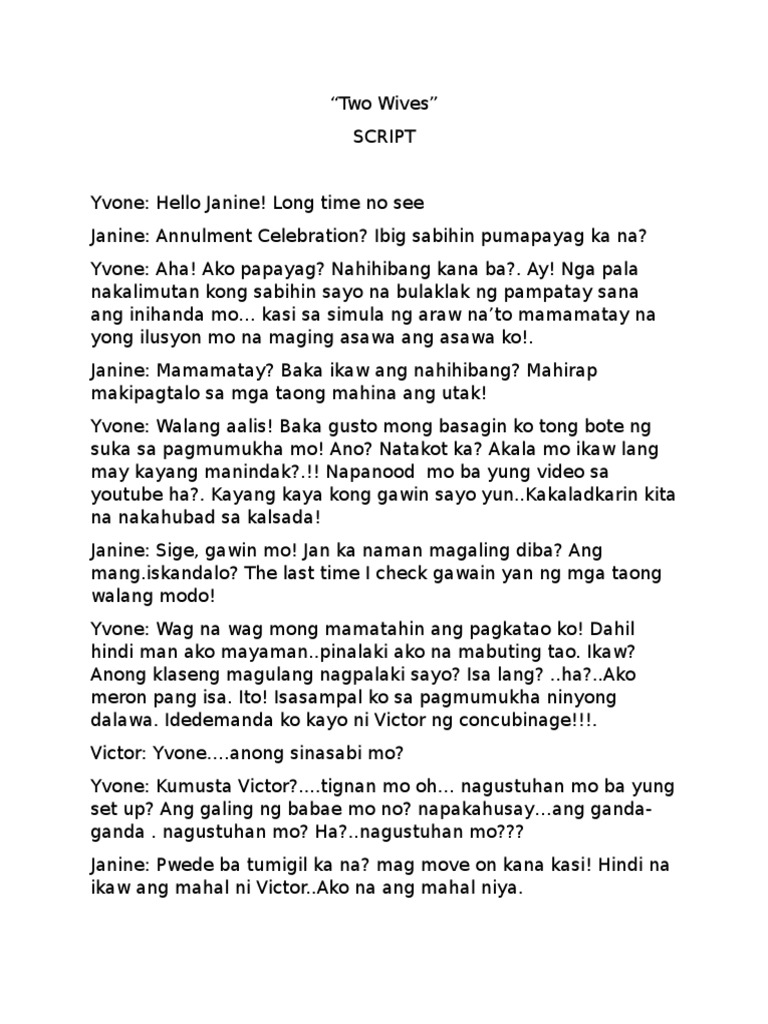 “Two Wives”

SCRIPT

Yvone: Hello Janine! Long time no see

Janine: Annulment Celebration? Ibig sabihin pumapayag ka na?

Yvone: Aha! Ako papayag? Nahihibang kana ba?. Ay! Nga pala nakalimutan kong sabihin sayo na bulaklak ng pampatay sana ang inihanda mo… kasi sa simula ng araw na’to mamamatay na yong ilusyon mo na maging asawa ang asawa ko!.

Janine: Mamamatay? Baka ikaw ang nahihibang? Mahirap makipagtalo sa mga taong mahina ang utak!

Yvone: Walang aalis! Baka gusto mong basagin ko tong bote ng suka sa pagmumukha mo! Ano? Natakot ka? Akala mo ikaw lang may kayang manindak?.!! Napanood mo ba yung video sa youtube ha?. Kayang kaya kong gawin sayo yun..Kakaladkarin kita na nakahubad sa kalsada!

Janine: Sige, gawin mo! Jan ka naman magaling diba? Ang mang.iskandalo? The last time I check gawain yan ng mga taong walang modo!

Yvone: Wag na wag mong mamatahin ang pagkatao ko! Dahil hindi man ako mayaman..pinalaki ako na mabuting tao. Ikaw? Anong klaseng magulang nagpalaki sayo? Isa lang? ..ha?..Ako meron pang isa. Ito! Isasampal ko sa pagmumukha ninyong dalawa. Idedemanda ko kayo ni Victor ng concubinage!!!.

Victor: Yvone….anong sinasabi mo?

Yvone: Kumusta Victor?….tignan mo oh… nagustuhan mo ba yung set up? Ang galing ng babae mo no? napakahusay…ang ganda-ganda . nagustuhan mo? Ha?..nagustuhan mo???

Janine: Pwede ba tumigil ka na? mag move on kana kasi! Hindi na ikaw ang mahal ni Victor..Ako na ang mahal niya.